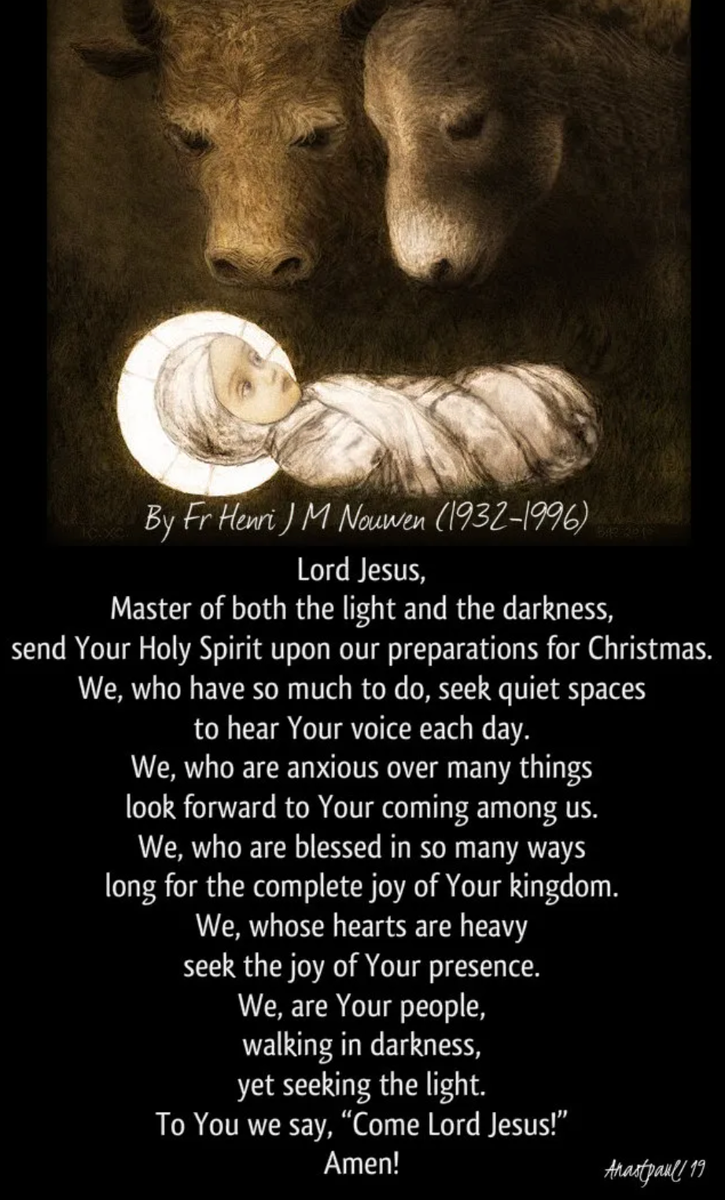 By Fr Henri J M Nouwen (1932-1996)

Lord Jesus,
Master of both the light and the darkness,
send Your Holy Spirit upon our preparations for Christmas.
We, who have so much to do, seek quiet spaces
to hear Your voice each day.
We, who are anxious over many things
look forward to Your coming among us.
We, who are blessed in so many ways
long for the complete joy of Your kingdom.
We, whose hearts are heavy
seek the joy of Your presence.
We, are Your people,
walking in darkness,
yet seeking the light.
To You we say, "Come Lord Jesus!"
Amen!

Anastpaul/19